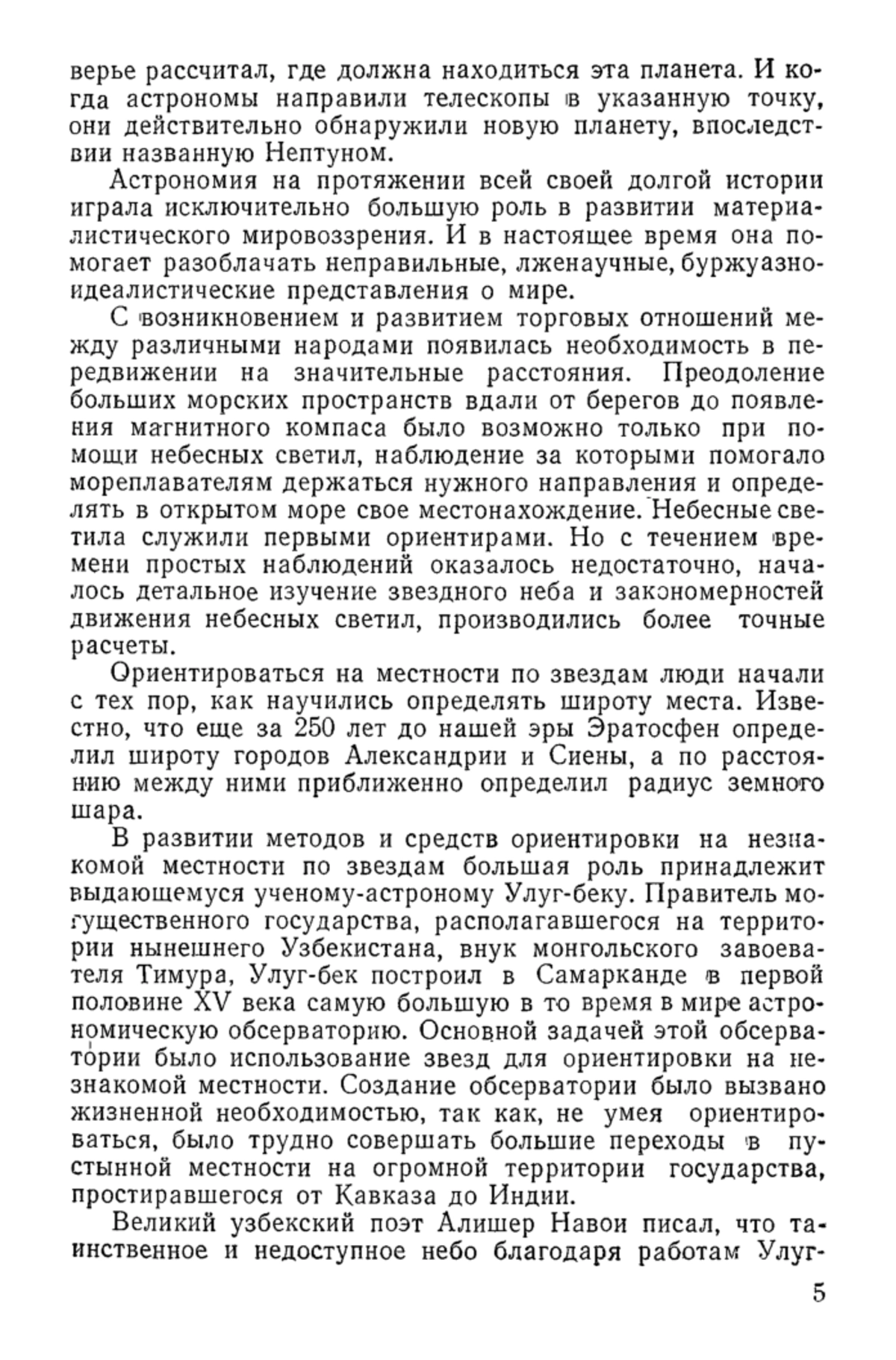 верье рассчитал, где должна находиться эта планета. И когда астрономы направили телескопы в указанную точку, они действительно обнаружили новую планету, впоследствии названную Нептуном.

Астрономия на протяжении всей своей долгой истории играла исключительно большую роль в развитии материалистического мировоззрения. И в настоящее время она помогает разоблачать неправильные, лженаучные, буржуазно-идеалистические представления о мире.

С возникновением и развитием торговых отношений между различными народами появилась необходимость в передвижении на значительные расстояния. Преодоление больших морских пространств вдали от берегов до появления магнитного компаса было возможно только при помощи небесных светил, наблюдение за которыми помогало мореплавателям держаться нужного направления и определять в открытом море свое местонахождение. Небесные светила служили первыми ориентирами. Но с течением времени простых наблюдений оказалось недостаточно, началось детальное изучение звездного неба и закономерностей движения небесных светил, производились более точные расчеты.

Ориентироваться на местности по звездам люди начали с тех пор, как научились определять широту места. Известно, что еще за 250 лет до нашей эры Эратосфен определил широту городов Александрии и Сиены, а по расстоянию между ними приближенно определил радиус земного шара.

В развитии методов и средств ориентировки на незнакомой местности по звездам большая роль принадлежит выдающемуся ученому-астроному Улуг-беку. Правитель могущественного государства, располагавшегося на территории нынешнего Узбекистана, внук монгольского завоевателя Тимура, Улуг-бек построил в Самарканде в первой половине XV века самую большую в то время в мире астрономическую обсерваторию. Основной задачей этой обсерватории было использование звезд для ориентировки на незнакомой местности. Создание обсерватории было вызвано жизненной необходимостью, так как, не умея ориентироваться, было трудно совершать большие переходы в пустынной местности на огромной территории государства, простиравшегося от Кавказа до Индии.

Великий узбекский поэт Алишер Навои писал, что таинственное и недоступное небо благодаря работам Улуг-

5